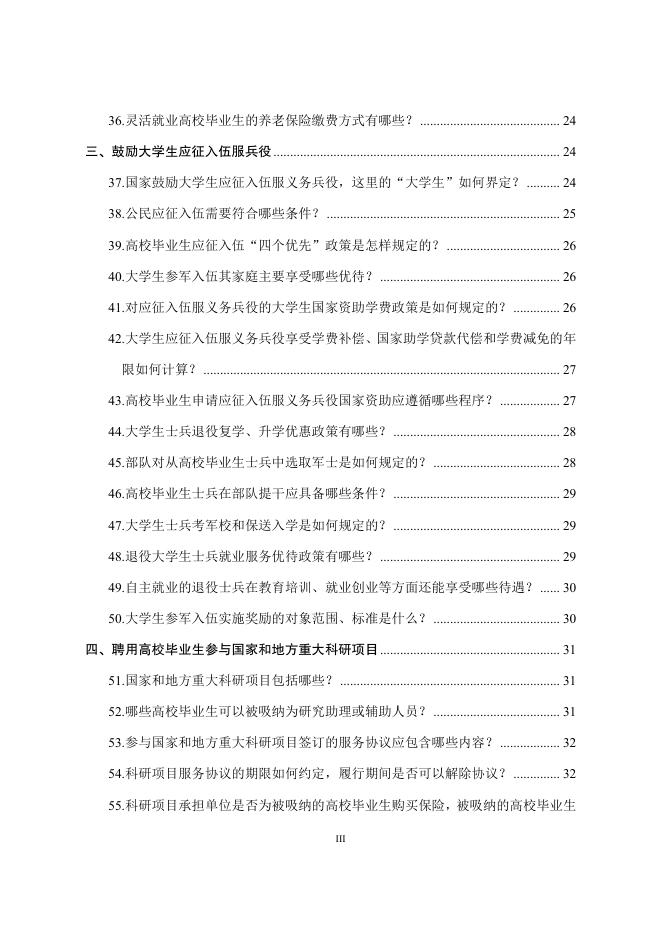 36.灵活就业高校毕业生的养老保险缴费方式有哪些？ 24

三、鼓励大学生应征入伍服兵役 24

37.国家鼓励大学生应征入伍服义务兵役，这里的“大学生”如何界定？ 24

38.公民应征入伍需要符合哪些条件？ 25

39.高校毕业生应征入伍“四个优先”政策是怎样规定的？ 26

40.大学生参军入伍其家庭主要享受哪些优待？ 26

41.对应征入伍服义务兵役的大学生国家资助学费政策是如何规定的？ 26

42.大学生应征入伍服义务兵役享受学费补偿、国家助学贷款代偿和学费减免的年限如何计算？ 27

43.高校毕业生申请应征入伍服义务兵役国家资助应遵循哪些程序？ 27

44.大学生士兵退役复学、升学优惠政策有哪些？ 28

45.部队对从高校毕业生士兵中选取军士是如何规定的？ 28

46.高校毕业生士兵在部队提干应具备哪些条件？ 29

47.大学生士兵考军校和保送入学是如何规定的？ 29

48.退役大学生士兵就业服务优待政策有哪些？ 29

49.自主就业的退役士兵在教育培训、就业创业等方面还能享受哪些待遇？ 30

50.大学生参军入伍实施奖励的对象范围、标准是什么？ 30

四、聘用高校毕业生参与国家和地方重大科研项目 31

51.国家和地方重大科研项目包括哪些？ 31

52.哪些高校毕业生可以被吸纳为研究助理或辅助人员？ 31

53.参与国家和地方重大科研项目签订的服务协议应包含哪些内容？ 32

54.科研项目服务协议的期限如何约定，履行期间是否可以解除协议？ 32

55.科研项目承担单位是否为被吸纳的高校毕业生购买保险，被吸纳的高校毕业生

III